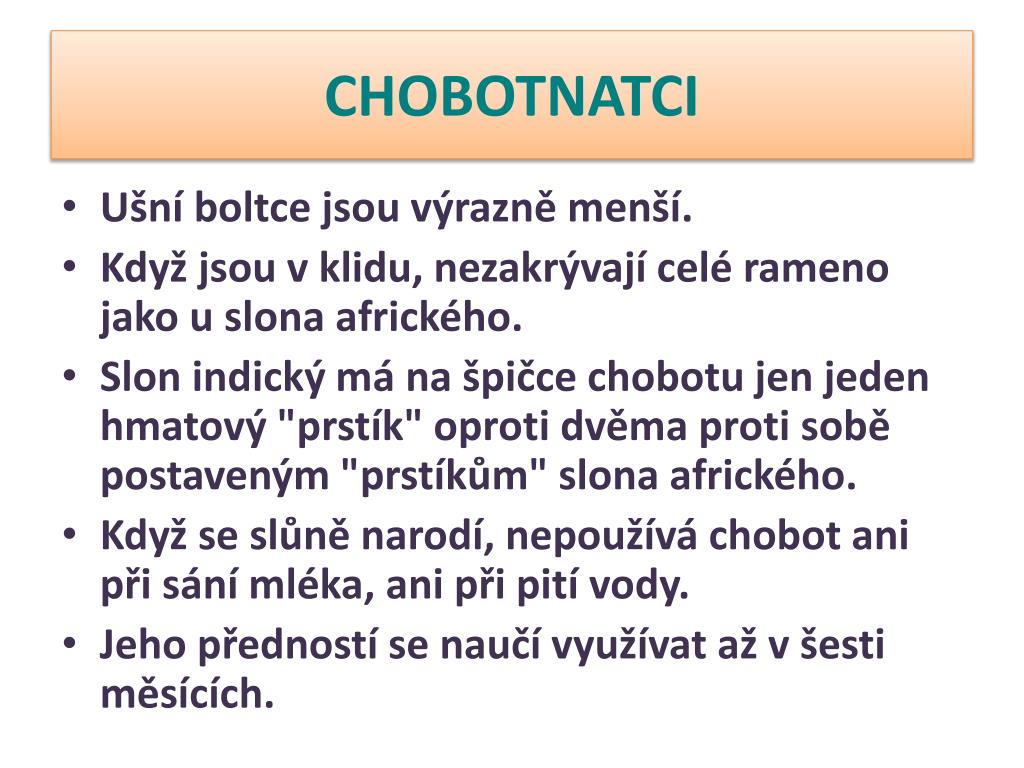 CHOBOTNATCI

• Ušní boltce jsou výrazně menší.
• Když jsou v klidu, nezakrývají celé rameno jako u slona afrického.
• Slon indický má na špičce chobotu jen jeden hmatový "prstík" oproti dvěma proti sobě postaveným "prstíkům" slona afrického.
• Když se slůně narodí, nepoužívá chobot ani při sání mléka, ani při pití vody.
• Jeho předností se naučí využívat až v šesti měsících.